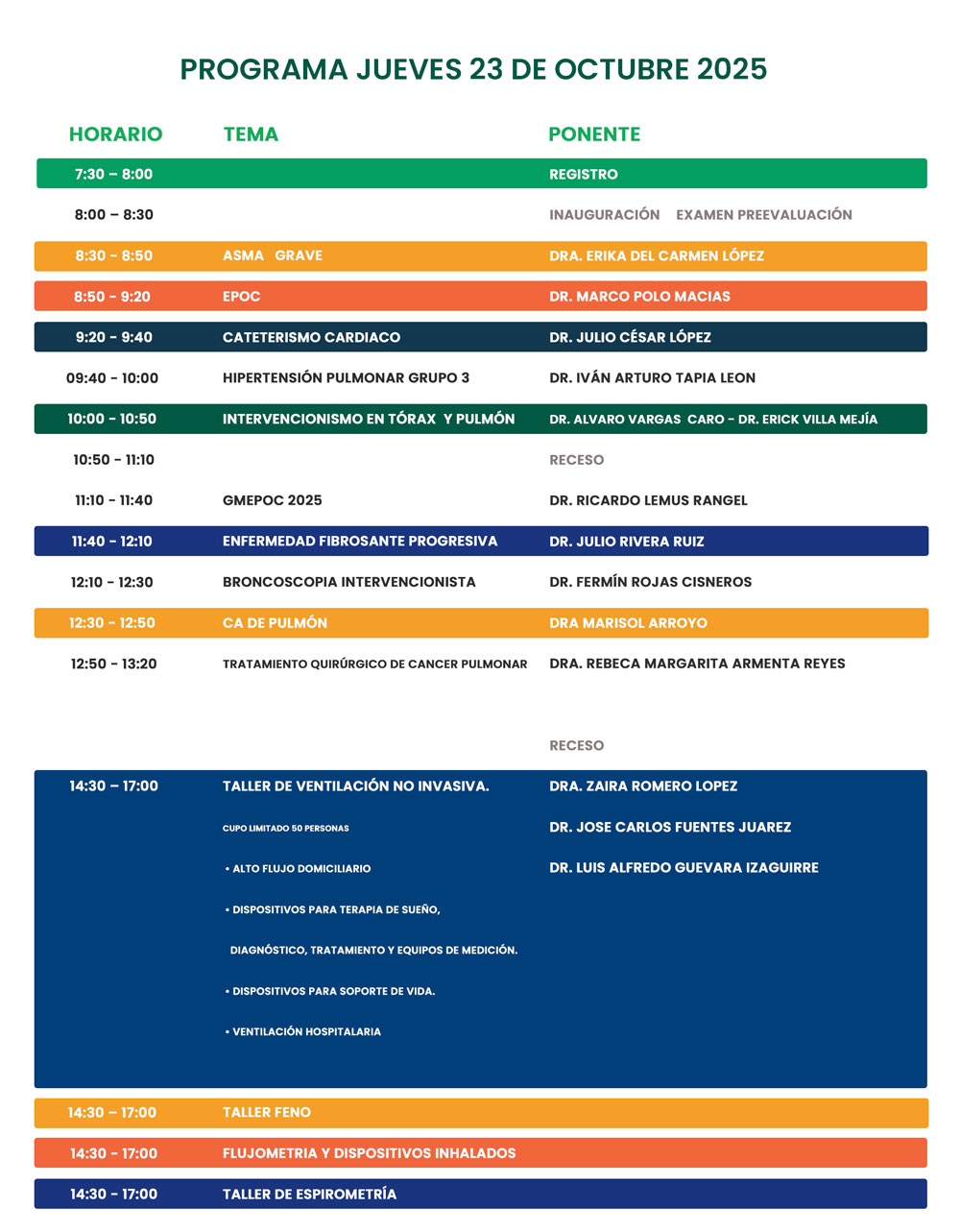 PROGRAMA JUEVES 23 DE OCTUBRE 2025

| HORARIO | TEMA | PONENTE |
|---|---|---|
| 7:30 – 8:00 | | REGISTRO |
| 8:00 – 8:30 | | INAUGURACIÓN EXAMEN PREEVALUACIÓN |
| 8:30 - 8:50 | ASMA GRAVE | DRA. ERIKA DEL CARMEN LÓPEZ |
| 8:50 - 9:20 | EPOC | DR. MARCO POLO MACIAS |
| 9:20 - 9:40 | CATETERISMO CARDIACO | DR. JULIO CÉSAR LÓPEZ |
| 09:40 - 10:00 | HIPERTENSIÓN PULMONAR GRUPO 3 | DR. IVÁN ARTURO TAPIA LEON |
| 10:00 - 10:50 | INTERVENCIONISMO EN TÓRAX Y PULMÓN | DR. ALVARO VARGAS CARO - DR. ERICK VILLA MEJÍA |
| 10:50 - 11:10 | | RECESO |
| 11:10 - 11:40 | GMEPOC 2025 | DR. RICARDO LEMUS RANGEL |
| 11:40 - 12:10 | ENFERMEDAD FIBROSANTE PROGRESIVA | DR. JULIO RIVERA RUIZ |
| 12:10 - 12:30 | BRONCOSCOPIA INTERVENCIONISTA | DR. FERMÍN ROJAS CISNEROS |
| 12:30 - 12:50 | CA DE PULMÓN | DRA MARISOL ARROYO |
| 12:50 - 13:20 | TRATAMIENTO QUIRÚRGICO DE CANCER PULMONAR | DRA. REBECA MARGARITA ARMENTA REYES |
| | | RECESO |
| 14:30 – 17:00 | TALLER DE VENTILACIÓN NO INVASIVA. CUPO LIMITADO 50 PERSONAS • ALTO FLUJO DOMICILIARIO • DISPOSITIVOS PARA TERAPIA DE SUEÑO, DIAGNÓSTICO, TRATAMIENTO Y EQUIPOS DE MEDICIÓN. • DISPOSITIVOS PARA SOPORTE DE VIDA. • VENTILACIÓN HOSPITALARIA | DRA. ZAIRA ROMERO LOPEZ DR. JOSE CARLOS FUENTES JUAREZ DR. LUIS ALFREDO GUEVARA IZAGUIRRE |
| 14:30 – 17:00 | TALLER FENO | |
| 14:30 - 17:00 | FLUJOMETRIA Y DISPOSITIVOS INHALADOS | |
| 14:30 - 17:00 | TALLER DE ESPIROMETRÍA | |